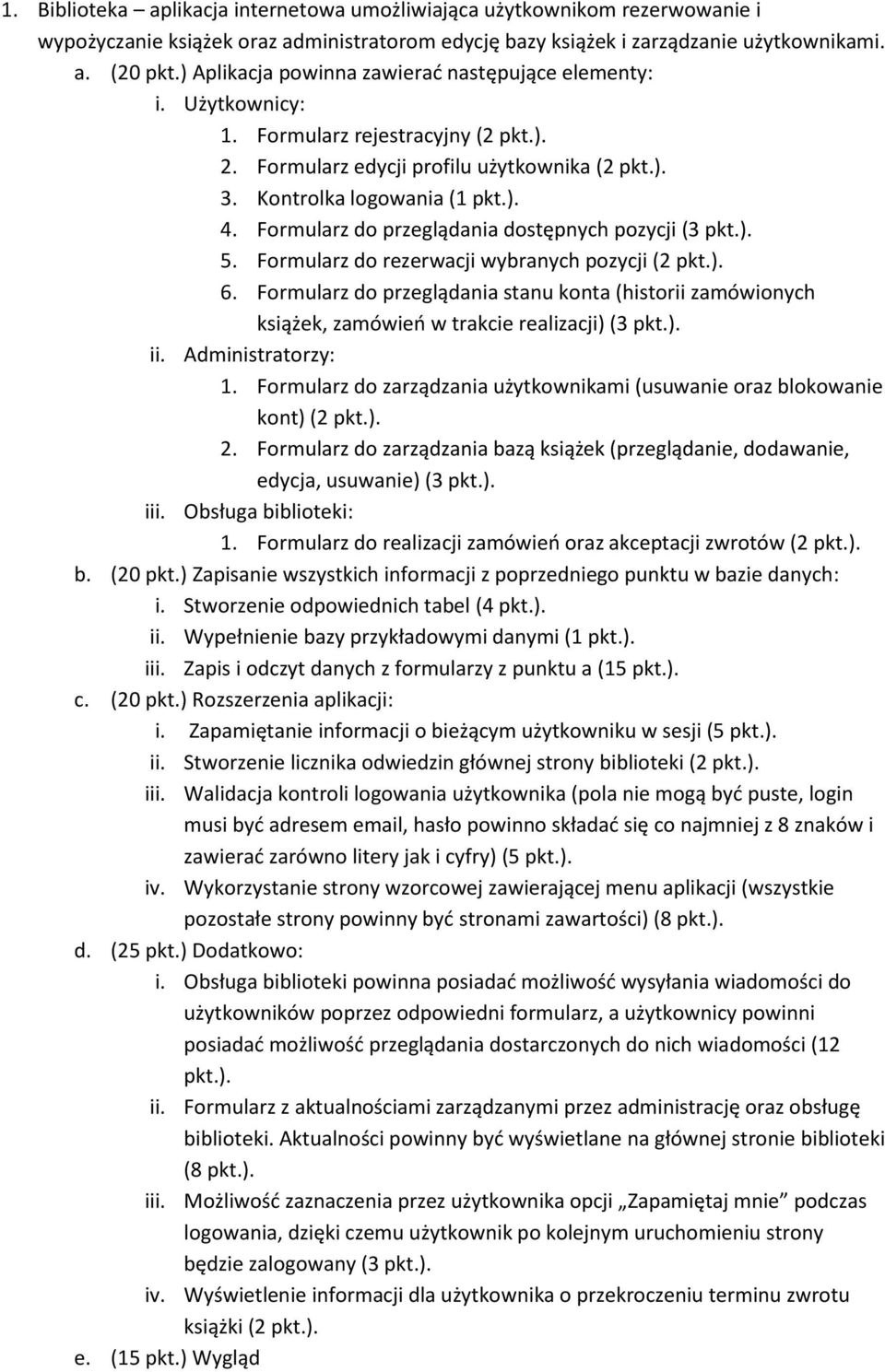 1. Biblioteka – aplikacja internetowa umożliwiająca użytkownikom rezerwowanie i wypożyczanie książek oraz administratorom edycję bazy książek i zarządzanie użytkownikami.
a. (20 pkt.) Aplikacja powinna zawierać następujące elementy:
i. Użytkownicy:
1. Formularz rejestracyjny (2 pkt.).
2. Formularz edycji profilu użytkownika (2 pkt.).
3. Kontrolka logowania (1 pkt.).
4. Formularz do przeglądania dostępnych pozycji (3 pkt.).
5. Formularz do rezerwacji wybranych pozycji (2 pkt.).
6. Formularz do przeglądania stanu konta (historii zamówionych książek, zamówień w trakcie realizacji) (3 pkt.).
ii. Administratorzy:
1. Formularz do zarządzania użytkownikami (usuwanie oraz blokowanie kont) (2 pkt.).
2. Formularz do zarządzania bazą książek (przeglądanie, dodawanie, edycja, usuwanie) (3 pkt.).
iii. Obsługa biblioteki:
1. Formularz do realizacji zamówień oraz akceptacji zwrotów (2 pkt.).
b. (20 pkt.) Zapisanie wszystkich informacji z poprzedniego punktu w bazie danych:
i. Stworzenie odpowiednich tabel (4 pkt.).
ii. Wypełnienie bazy przykładowymi danymi (1 pkt.).
iii. Zapis i odczyt danych z formularzy z punktu a (15 pkt.).
c. (20 pkt.) Rozszerzenia aplikacji:
i. Zapamiętanie informacji o bieżącym użytkowniku w sesji (5 pkt.).
ii. Stworzenie licznika odwiedzin głównej strony biblioteki (2 pkt.).
iii. Walidacja kontroli logowania użytkownika (pola nie mogą być puste, login musi być adresem email, hasło powinno składać się co najmniej z 8 znaków i zawierać zarówno litery jak i cyfry) (5 pkt.).
iv. Wykorzystanie strony wzorcowej zawierającej menu aplikacji (wszystkie pozostałe strony powinny być stronami zawartości) (8 pkt.).
d. (25 pkt.) Dodatkowo:
i. Obsługa biblioteki powinna posiadać możliwość wysyłania wiadomości do użytkowników poprzez odpowiedni formularz, a użytkownicy powinni posiadać możliwość przeglądania dostarczonych do nich wiadomości (12 pkt.).
ii. Formularz z aktualnościami zarządzanymi przez administrację oraz obsługę biblioteki. Aktualności powinny być wyświetlane na głównej stronie biblioteki (8 pkt.).
iii. Możliwość zaznaczenia przez użytkownika opcji „Zapamiętaj mnie” podczas logowania, dzięki czemu użytkownik po kolejnym uruchomieniu strony będzie zalogowany (3 pkt.).
iv. Wyświetlenie informacji dla użytkownika o przekroczeniu terminu zwrotu książki (2 pkt.).
e. (15 pkt.) Wygląd